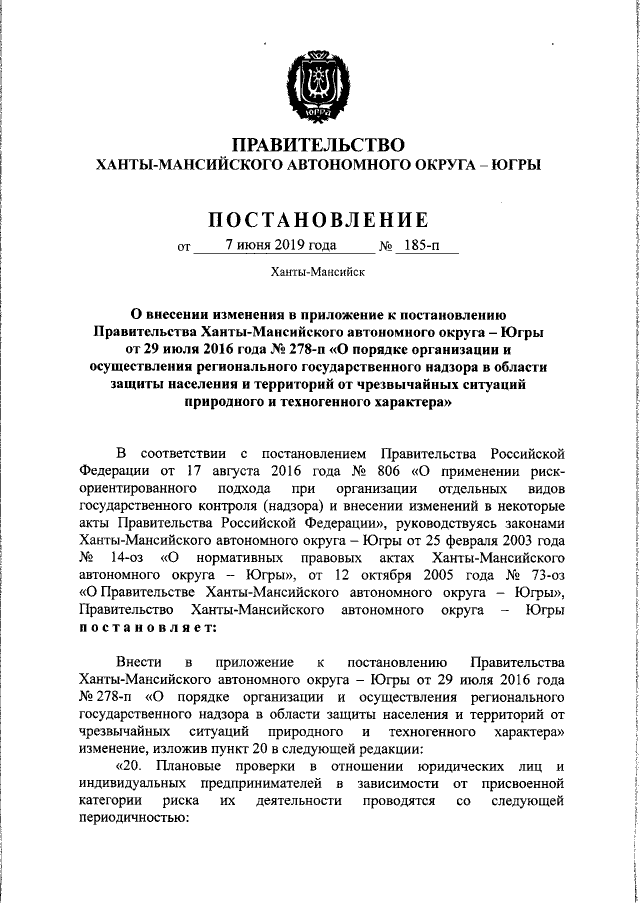 ЮГРА

ПРАВИТЕЛЬСТВО
ХАНТЫ-МАНСИЙСКОГО АВТОНОМНОГО ОКРУГА – ЮГРЫ

ПОСТАНОВЛЕНИЕ

от 7 июня 2019 года № 185-п

Ханты-Мансийск

О внесении изменения в приложение к постановлению Правительства Ханты-Мансийского автономного округа – Югры от 29 июля 2016 года № 278-п «О порядке организации и осуществления регионального государственного надзора в области защиты населения и территорий от чрезвычайных ситуаций природного и техногенного характера»

В соответствии с постановлением Правительства Российской Федерации от 17 августа 2016 года № 806 «О применении риск-ориентированного подхода при организации отдельных видов государственного контроля (надзора) и внесении изменений в некоторые акты Правительства Российской Федерации», руководствуясь законами Ханты-Мансийского автономного округа – Югры от 25 февраля 2003 года № 14-оз «О нормативных правовых актах Ханты-Мансийского автономного округа – Югры», от 12 октября 2005 года № 73-оз «О Правительстве Ханты-Мансийского автономного округа – Югры», Правительство Ханты-Мансийского автономного округа – Югры постановляет:

Внести в приложение к постановлению Правительства Ханты-Мансийского автономного округа – Югры от 29 июля 2016 года № 278-п «О порядке организации и осуществления регионального государственного надзора в области защиты населения и территорий от чрезвычайных ситуаций природного и техногенного характера» изменение, изложив пункт 20 в следующей редакции:

«20. Плановые проверки в отношении юридических лиц и индивидуальных предпринимателей в зависимости от присвоенной категории риска их деятельности проводятся со следующей периодичностью: